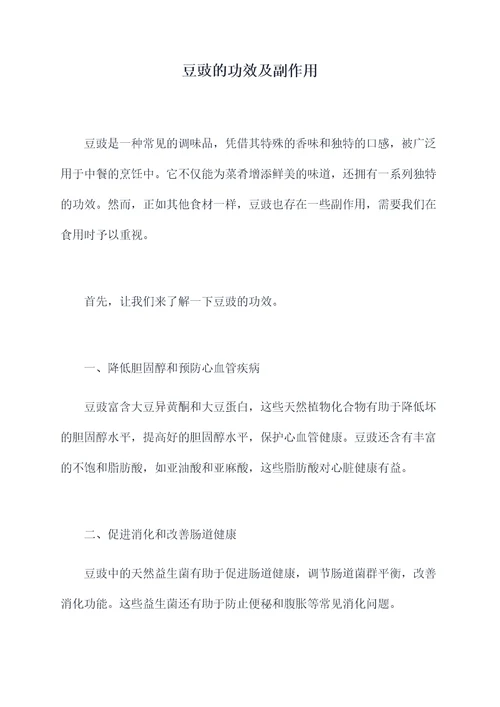 豆豉的功效及副作用

豆豉是一种常见的调味品，凭借其特殊的香味和独特的口感，被广泛用于中餐的烹饪中。它不仅能为菜肴增添鲜美的味道，还拥有一系列独特的功效。然而，正如其他食材一样，豆豉也存在一些副作用，需要我们在食用时予以重视。

首先，让我们来了解一下豆豉的功效。

一、降低胆固醇和预防心血管疾病

豆豉富含大豆异黄酮和大豆蛋白，这些天然植物化合物有助于降低坏的胆固醇水平，提高好的胆固醇水平，保护心血管健康。豆豉还含有丰富的不饱和脂肪酸，如亚油酸和亚麻酸，这些脂肪酸对心脏健康有益。

二、促进消化和改善肠道健康

豆豉中的天然益生菌有助于促进肠道健康，调节肠道菌群平衡，改善消化功能。这些益生菌还有助于防止便秘和腹胀等常见消化问题。